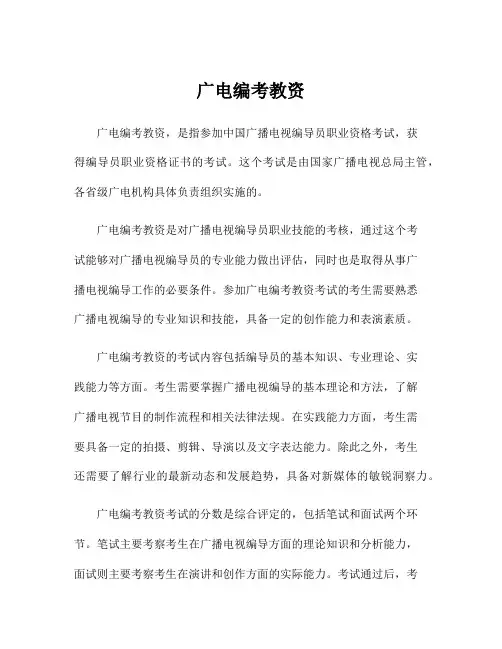 广电编考教资

广电编考教资，是指参加中国广播电视编导员职业资格考试，获得编导员职业资格证书的考试。这个考试是由国家广播电视总局主管，各省级广电机构具体负责组织实施的。

广电编考教资是对广播电视编导员职业技能的考核，通过这个考试能够对广播电视编导员的专业能力做出评估，同时也是取得从事广播电视编导工作的必要条件。参加广电编考教资考试的考生需要熟悉广播电视编导的专业知识和技能，具备一定的创作能力和表演素质。

广电编考教资的考试内容包括编导员的基本知识、专业理论、实践能力等方面。考生需要掌握广播电视编导的基本理论和方法，了解广播电视节目的制作流程和相关法律法规。在实践能力方面，考生需要具备一定的拍摄、剪辑、导演以及文字表达能力。除此之外，考生还需要了解行业的最新动态和发展趋势，具备对新媒体的敏锐洞察力。

广电编考教资考试的分数是综合评定的，包括笔试和面试两个环节。笔试主要考察考生在广播电视编导方面的理论知识和分析能力，面试则主要考察考生在演讲和创作方面的实际能力。考试通过后，考